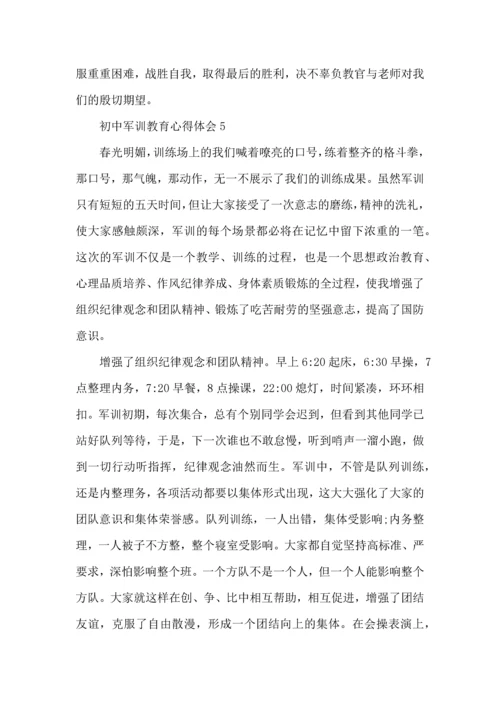 服重重困难，战胜自我，取得最后的胜利，决不辜负教官与老师对我们的殷切期望。

初中军训教育心得体会 5

春光明媚，训练场上的我们喊着嘹亮的口号，练着整齐的格斗拳，那口号，那气魄，那动作，无一不展示了我们的训练成果。虽然军训只有短短的五天时间，但让大家接受了一次意志的磨练，精神的洗礼，使大家感触颇深，军训的每个场景都必将在记忆中留下浓重的一笔。这次的军训不仅是一个教学、训练的过程，也是一个思想政治教育、心理品质培养、作风纪律养成、身体素质锻炼的全过程，使我增强了组织纪律观念和团队精神、锻炼了吃苦耐劳的坚强意志，提高了国防意识。

增强了组织纪律观念和团队精神。早上 6:20 起床，6:30 早操，7 点整理内务，7:20 早餐，8 点操课，22:00 熄灯，时间紧凑，环环相扣。军训初期，每次集合，总有个别同学会迟到，但看到其他同学已站好队列等待，于是，下一次谁也不敢怠慢，听到哨声一溜小跑，做到一切行动听指挥，纪律观念油然而生。军训中，不管是队列训练，还是内整理务，各项活动都要以集体形式出现，这大大强化了大家的团队意识和集体荣誉感。队列训练，一人出错，集体受影响;内务整理，一人被子不方整，整个寝室受影响。大家都自觉坚持高标准、严要求，深怕影响整个班。一个方队不是一个人，但一个人能影响整个方队。大家就这样在创、争、比中相互帮助，相互促进，增强了团结友谊，克服了自由散漫，形成一个团结向上的集体。在会操表演上，